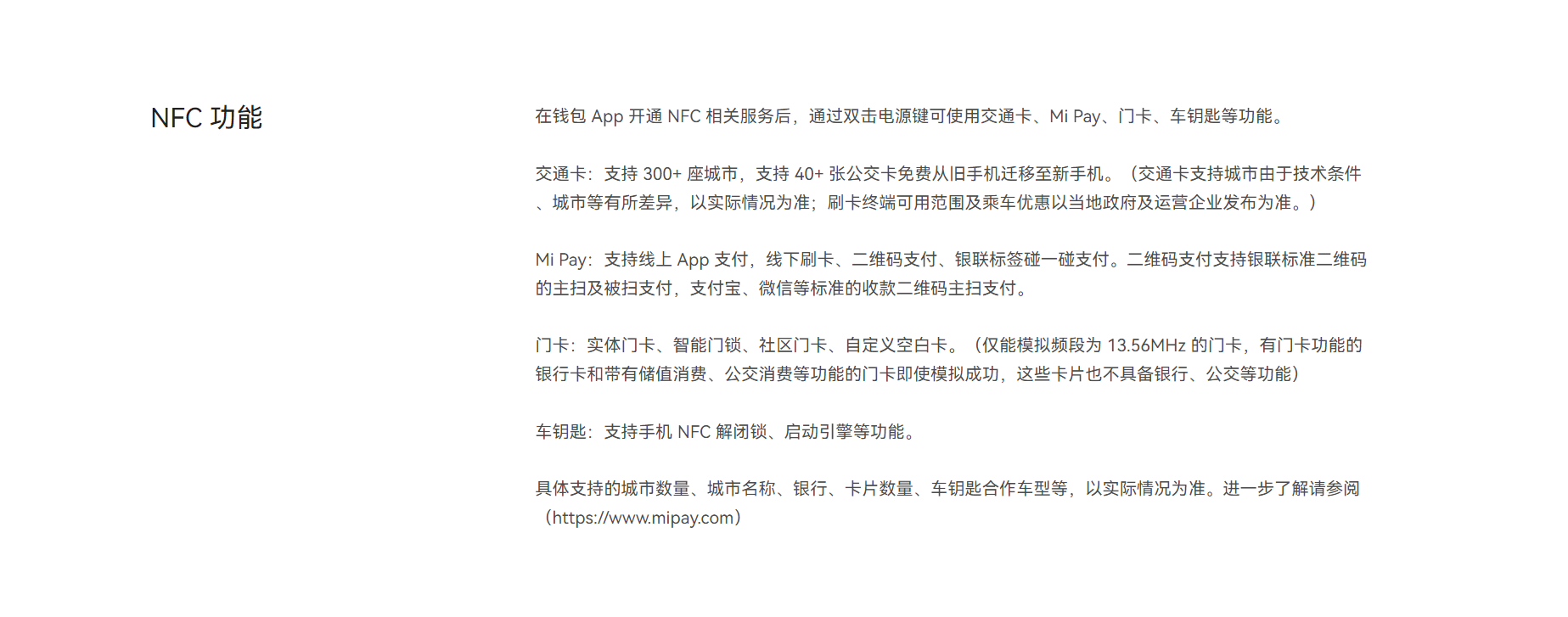 NFC 功能

在钱包 App 开通 NFC 相关服务后，通过双击电源键可使用交通卡、Mi Pay、门卡、车钥匙等功能。

交通卡：支持 300+ 座城市，支持 40+ 张公交卡免费从旧手机迁移至新手机。（交通卡支持城市由于技术条件、城市等有所差异，以实际情况为准；刷卡终端可用范围及乘车优惠以当地政府及运营企业发布为准。）

Mi Pay：支持线上 App 支付，线下刷卡、二维码支付、银联标签碰一碰支付。二维码支付支持银联标准二维码的主扫及被扫支付，支付宝、微信等标准的收款二维码主扫支付。

门卡：实体门卡、智能门锁、社区门卡、自定义空白卡。（仅能模拟频段为 13.56MHz 的门卡，有门卡功能的银行卡和带有储值消费、公交消费等功能的门卡即使模拟成功，这些卡片也不具备银行、公交等功能）

车钥匙：支持手机 NFC 解闭锁、启动引擎等功能。

具体支持的城市数量、城市名称、银行、卡片数量、车钥匙合作车型等，以实际情况为准。进一步了解请参阅（https://www.mipay.com）